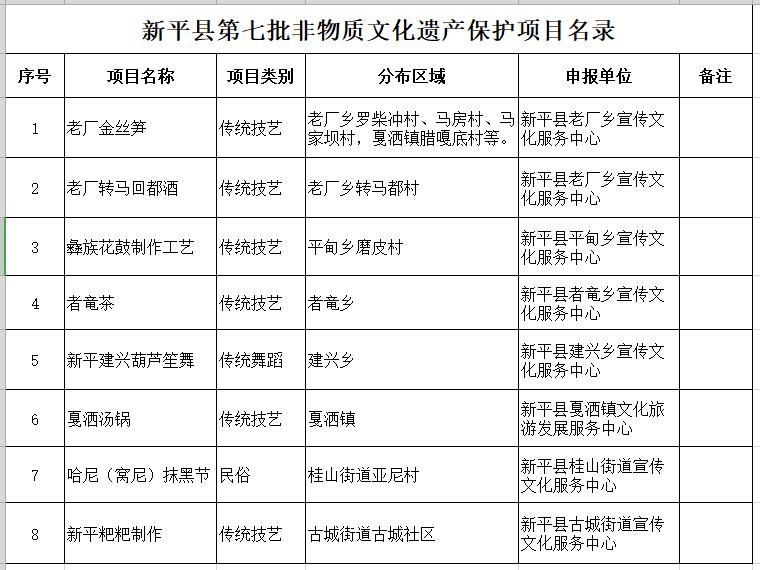 新平县第七批非物质文化遗产保护项目名录

| 序号 | 项目名称 | 项目类别 | 分布区域 | 申报单位 | 备注 |
|---|---|---|---|---|---|
| 1 | 老厂金丝笋 | 传统技艺 | 老厂乡罗柴冲村、马房村、马家坝村，戛洒镇腊嘎底村等。 | 新平县老厂乡宣传文化服务中心 | |
| 2 | 老厂转马回都酒 | 传统技艺 | 老厂乡转马都村 | 新平县老厂乡宣传文化服务中心 | |
| 3 | 彝族花鼓制作工艺 | 传统技艺 | 平甸乡磨皮村 | 新平县平甸乡宣传文化服务中心 | |
| 4 | 者竜茶 | 传统技艺 | 者竜乡 | 新平县者竜乡宣传文化服务中心 | |
| 5 | 新平建兴葫芦笙舞 | 传统舞蹈 | 建兴乡 | 新平县建兴乡宣传文化服务中心 | |
| 6 | 戛洒汤锅 | 传统技艺 | 戛洒镇 | 新平县戛洒镇文化旅游发展服务中心 | |
| 7 | 哈尼（窝尼）抹黑节 | 民俗 | 桂山街道亚尼村 | 新平县桂山街道宣传文化服务中心 | |
| 8 | 新平粑粑制作 | 传统技艺 | 古城街道古城社区 | 新平县古城街道宣传文化服务中心 | |